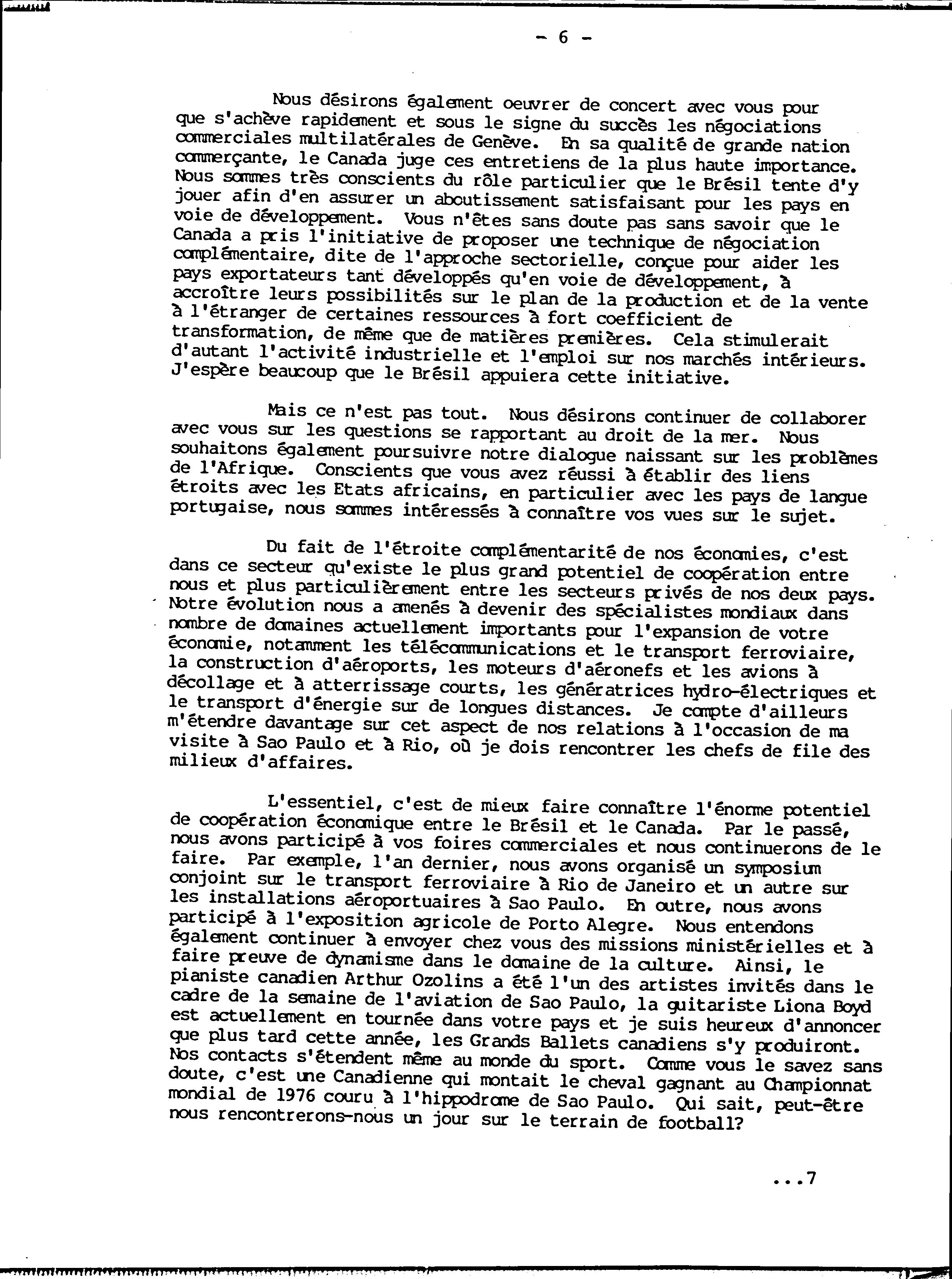 - 6 -

Nous désirons également oeuvrer de concert avec vous pour que s'achève rapidement et sous le signe du succès les négociations commerciales multilatérales de Genève. En sa qualité de grande nation commerçante, le Canada juge ces entretiens de la plus haute importance. Nous sommes très conscients du rôle particulier que le Brésil tente d'y jouer afin d'en assurer un aboutissement satisfaisant pour les pays en voie de développement. Vous n'êtes sans doute pas sans savoir que le Canada a pris l'initiative de proposer une technique de négociation complémentaire, dite de l'approche sectorielle, conçue pour aider les pays exportateurs tant développés qu'en voie de développement, à accroître leurs possibilités sur le plan de la production et de la vente à l'étranger de certaines ressources à fort coefficient de transformation, de même que de matières premières. Cela stimulerait d'autant l'activité industrielle et l'emploi sur nos marchés intérieurs. J'espère beaucoup que le Brésil appuiera cette initiative.

Mais ce n'est pas tout. Nous désirons continuer de collaborer avec vous sur les questions se rapportant au droit de la mer. Nous souhaitons également poursuivre notre dialogue naissant sur les problèmes de l'Afrique. Conscients que vous avez réussi à établir des liens étroits avec les Etats africains, en particulier avec les pays de langue portugaise, nous sommes intéressés à connaître vos vues sur le sujet.

Du fait de l'étroite complémentarité de nos économies, c'est dans ce secteur qu'existe le plus grand potentiel de coopération entre nous et plus particulièrement entre les secteurs privés de nos deux pays. Notre évolution nous a amenés à devenir des spécialistes mondiaux dans nombre de domaines actuellement importants pour l'expansion de votre économie, notamment les télécommunications et le transport ferroviaire, la construction d'aéroports, les moteurs d'aéronefs et les avions à décollage et à atterrissage courts, les génératrices hydro-électriques et le transport d'énergie sur de longues distances. Je compte d'ailleurs m'étendre davantage sur cet aspect de nos relations à l'occasion de ma visite à Sao Paulo et à Rio, où je dois rencontrer les chefs de file des milieux d'affaires.

L'essentiel, c'est de mieux faire connaître l'énorme potentiel de coopération économique entre le Brésil et le Canada. Par le passé, nous avons participé à vos foires commerciales et nous continuerons de le faire. Par exemple, l'an dernier, nous avons organisé un symposium conjoint sur le transport ferroviaire à Rio de Janeiro et un autre sur les installations aéroportuaires à Sao Paulo. En outre, nous avons participé à l'exposition agricole de Porto Alegre. Nous entendons également continuer à envoyer chez vous des missions ministérielles et à faire preuve de dynamisme dans le domaine de la culture. Ainsi, le pianiste canadien Arthur Ozolins a été l'un des artistes invités dans le cadre de la semaine de l'aviation de Sao Paulo, la guitariste Liona Boyd est actuellement en tournée dans votre pays et je suis heureux d'annoncer que plus tard cette année, les Grands Ballets canadiens s'y produiront. Nos contacts s'étendent même au monde du sport. Comme vous le savez sans doute, c'est une Canadienne qui montait le cheval gagnant au Championnat mondial de 1976 couru à l'hippodrome de Sao Paulo. Qui sait, peut-être nous rencontrerons-nous un jour sur le terrain de football?

...7